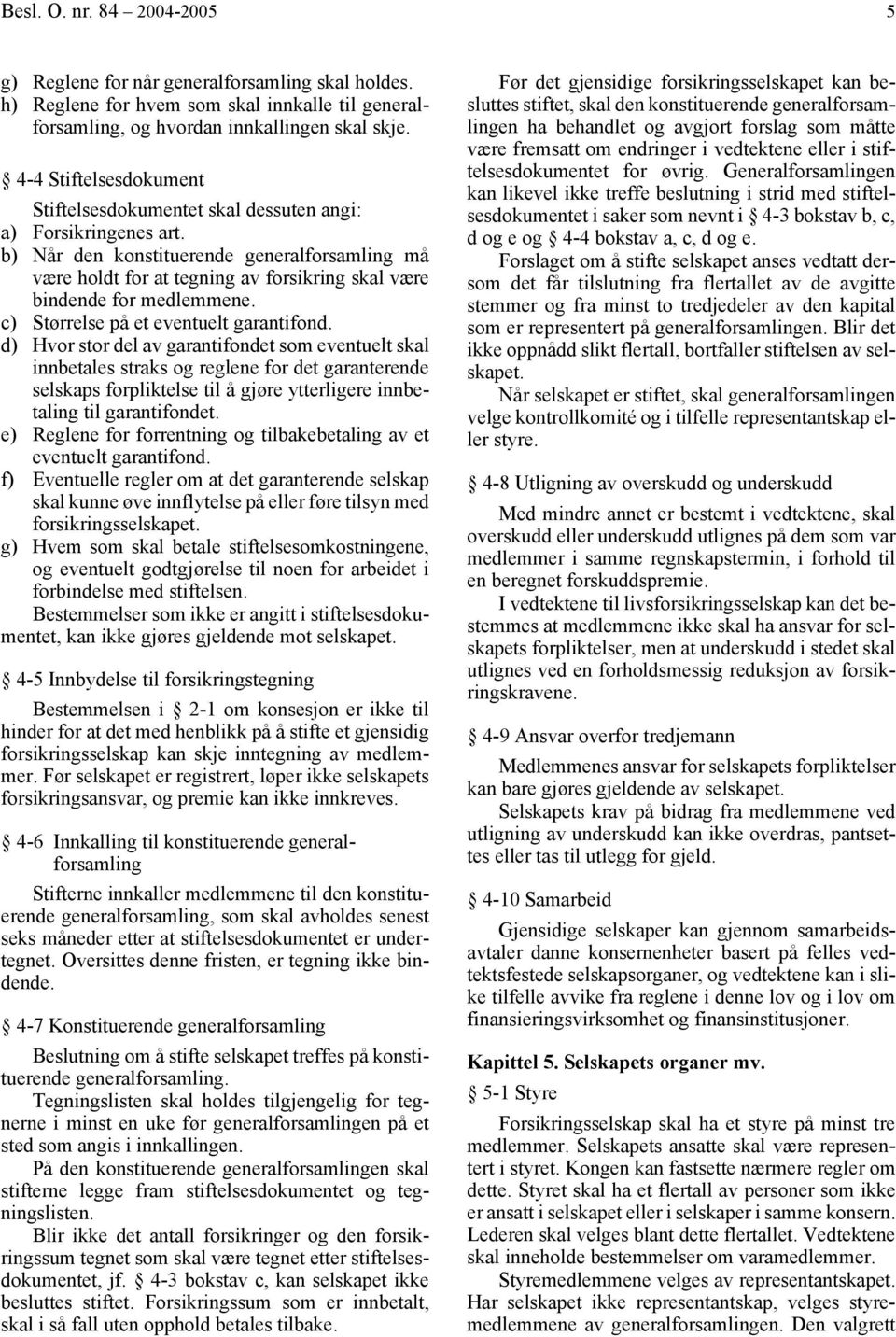 Besl. O. nr. 84 2004-2005

5

g) Reglene for når generalforsamling skal holdes.
h) Reglene for hvem som skal innkalle til generalforsamling, og hvordan innkallingen skal skje.

§ 4-4 Stiftelsesdokument

Stiftelsesdokumentet skal dessuten angi:
a) Forsikringenes art.
b) Når den konstituerende generalforsamling må være holdt for at tegning av forsikring skal være bindende for medlemmene.
c) Størrelse på et eventuelt garantifond.
d) Hvor stor del av garantifondet som eventuelt skal innbetales straks og reglene for det garanterende selskaps forpliktelse til å gjøre ytterligere innbetaling til garantifondet.
e) Reglene for forrentning og tilbakebetaling av et eventuelt garantifond.
f) Eventuelle regler om at det garanterende selskap skal kunne øve innflytelse på eller føre tilsyn med forsikringsselskapet.
g) Hvem som skal betale stiftelsesomkostningene, og eventuelt godtgjørelse til noen for arbeidet i forbindelse med stiftelsen.

Bestemmelser som ikke er angitt i stiftelsesdokumentet, kan ikke gjøres gjeldende mot selskapet.

§ 4-5 Innbydelse til forsikringstegning

Bestemmelsen i § 2-1 om konsesjon er ikke til hinder for at det med henblikk på å stifte et gjensidig forsikringsselskap kan skje inntegning av medlemmer. Før selskapet er registrert, løper ikke selskapets forsikringsansvar, og premie kan ikke innkreves.

§ 4-6 Innkalling til konstituerende generalforsamling

Stifterne innkaller medlemmene til den konstituerende generalforsamling, som skal avholdes senest seks måneder etter at stiftelsesdokumentet er undertegnet. Oversittes denne fristen, er tegning ikke bindende.

§ 4-7 Konstituerende generalforsamling

Beslutning om å stifte selskapet treffes på konstituerende generalforsamling.

Tegningslisten skal holdes tilgjengelig for tegnerne i minst en uke før generalforsamlingen på et sted som angis i innkallingen.

På den konstituerende generalforsamlingen skal stifterne legge fram stiftelsesdokumentet og tegningslisten.

Blir ikke det antall forsikringer og den forsikringssum tegnet som skal være tegnet etter stiftelsesdokumentet, jf. § 4-3 bokstav c, kan selskapet ikke besluttes stiftet. Forsikringssum som er innbetalt, skal i så fall uten opphold betales tilbake.

Før det gjensidige forsikringsselskapet kan besluttes stiftet, skal den konstituerende generalforsamlingen ha behandlet og avgjort forslag som måtte være fremsatt om endringer i vedtektene eller i stiftelsesdokumentet for øvrig. Generalforsamlingen kan likevel ikke treffe beslutning i strid med stiftelsesdokumentet i saker som nevnt i § 4-3 bokstav b, c, d og e og § 4-4 bokstav a, c, d og e.

Forslaget om å stifte selskapet anses vedtatt dersom det får tilslutning fra flertallet av de avgitte stemmer og fra minst to tredjedeler av den kapital som er representert på generalforsamlingen. Blir det ikke oppnådd slikt flertall, bortfaller stiftelsen av selskapet.

Når selskapet er stiftet, skal generalforsamlingen velge kontrollkomité og i tilfelle representantskap eller styre.

§ 4-8 Utligning av overskudd og underskudd

Med mindre annet er bestemt i vedtektene, skal overskudd eller underskudd utlignes på dem som var medlemmer i samme regnskapstermin, i forhold til en beregnet forskuddspremie.

I vedtektene til livsforsikringsselskap kan det bestemmes at medlemmene ikke skal ha ansvar for selskapets forpliktelser, men at underskudd i stedet skal utlignes ved en forholdsmessig reduksjon av forsikringskravene.

§ 4-9 Ansvar overfor tredjemann

Medlemmenes ansvar for selskapets forpliktelser kan bare gjøres gjeldende av selskapet.

Selskapets krav på bidrag fra medlemmene ved utligning av underskudd kan ikke overdras, pantsettes eller tas til utlegg for gjeld.

§ 4-10 Samarbeid

Gjensidige selskaper kan gjennom samarbeidsavtaler danne konsernenheter basert på felles vedtektsfestede selskapsorganer, og vedtektene kan i slike tilfelle avvike fra reglene i denne lov og i lov om finansieringsvirksomhet og finansinstitusjoner.

Kapittel 5. Selskapets organer mv.

§ 5-1 Styre

Forsikringsselskap skal ha et styre på minst tre medlemmer. Selskapets ansatte skal være representert i styret. Kongen kan fastsette nærmere regler om dette. Styret skal ha et flertall av personer som ikke er ansatt i selskapet eller i selskaper i samme konsern. Lederen skal velges blant dette flertallet. Vedtektene skal inneholde bestemmelser om varamedlemmer.

Styremedlemmene velges av representantskapet. Har selskapet ikke representantskap, velges styremedlemmene av generalforsamlingen. Den valgrett